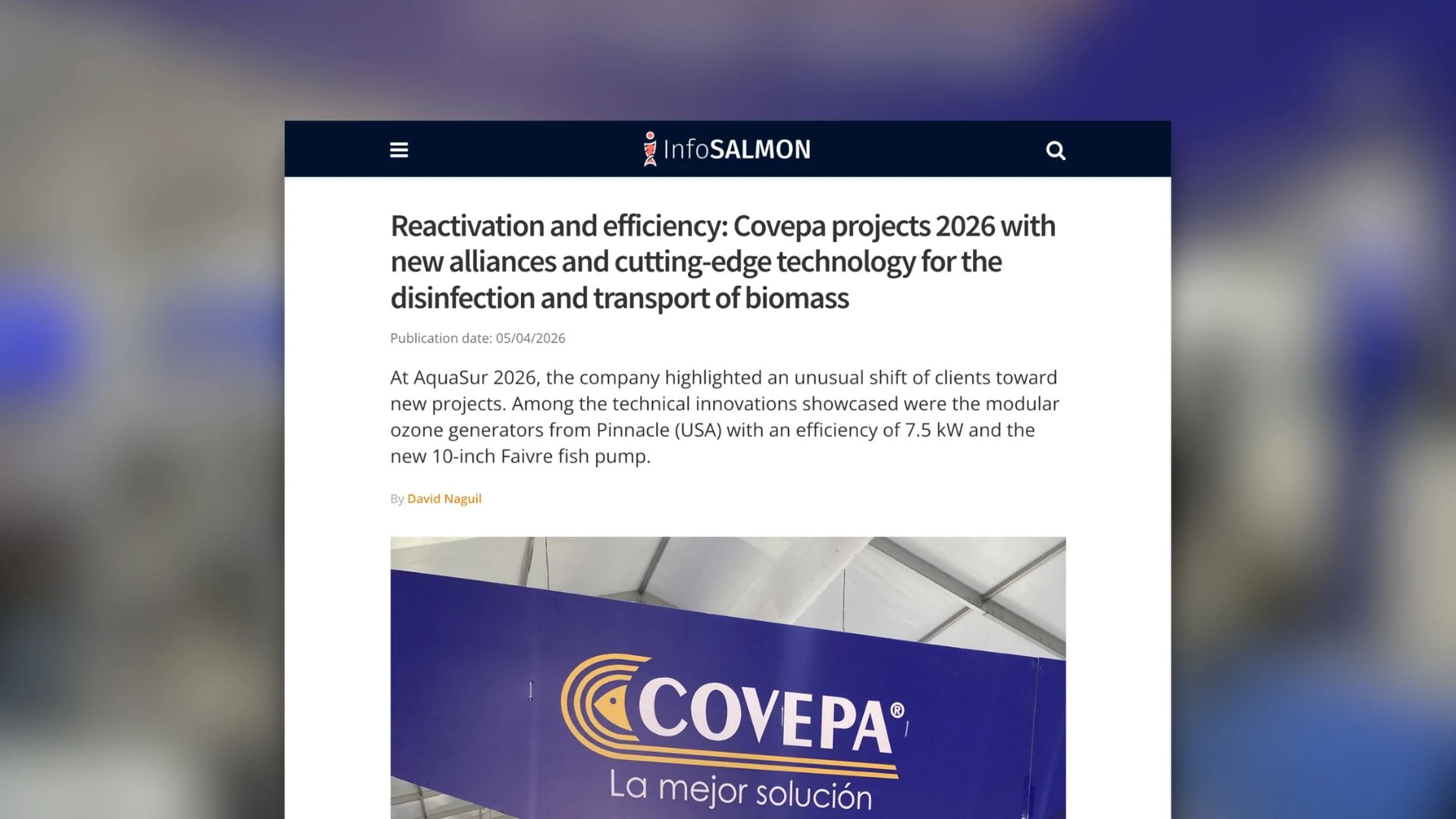 InfoSALMON

Reactivation and efficiency: Covepa projects 2026 with new alliances and cutting-edge technology for the disinfection and transport of biomass

Publication date: 05/04/2026

At AquaSur 2026, the company highlighted an unusual shift of clients toward new projects. Among the technical innovations showcased were the modular ozone generators from Pinnacle (USA) with an efficiency of 7.5 kW and the new 10-inch Faivre fish pump.

By David Naguil

COVEPA®
La mejor solución